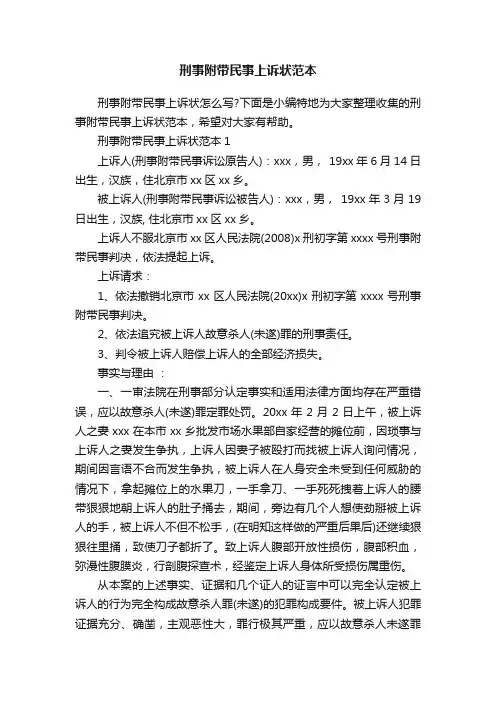 刑事附带民事上诉状范本

刑事附带民事上诉状怎么写?下面是小编特地为大家整理收集的刑事附带民事上诉状范本，希望对大家有帮助。

刑事附带民事上诉状范本 1

上诉人(刑事附带民事诉讼原告人)：xxx，男， 19xx 年 6 月 14 日出生，汉族，住北京市 xx 区 xx 乡。

被上诉人(刑事附带民事诉讼被告人)：xxx，男， 19xx 年 3 月 19 日出生，汉族, 住北京市 xx 区 xx 乡。

上诉人不服北京市 xx 区人民法院(2008)x 刑初字第 xxxx 号刑事附带民事判决，依法提起上诉。

上诉请求：

1、依法撤销北京市 xx 区人民法院(20xx)x 刑初字第 xxxx 号刑事附带民事判决。

2、依法追究被上诉人故意杀人(未遂)罪的刑事责任。

3、判令被上诉人赔偿上诉人的全部经济损失。

事实与理由 ：

一、一审法院在刑事部分认定事实和适用法律方面均存在严重错误，应以故意杀人(未遂)罪定罪处罚。20xx 年 2 月 2 日上午，被上诉人之妻 xxx 在本市 xx 乡批发市场水果部自家经营的摊位前，因琐事与上诉人之妻发生争执，上诉人因妻子被殴打而找被上诉人询问情况，期间因言语不合而发生争执，被上诉人在人身安全未受到任何威胁的情况下，拿起摊位上的水果刀，一手拿刀、一手死死拽着上诉人的腰带狠狠地朝上诉人的肚子捅去，期间，旁边有几个人想使劲掰被上诉人的手，被上诉人不但不松手，(在明知这样做的严重后果后)还继续狠狠往里捅，致使刀子都折了。致上诉人腹部开放性损伤，腹部积血，弥漫性腹膜炎，行剖腹探查术，经鉴定上诉人身体所受损伤属重伤。

从本案的上述事实、证据和几个证人的证言中可以完全认定被上诉人的行为完全构成故意杀人罪(未遂)的犯罪构成要件。被上诉人犯罪证据充分、确凿，主观恶性大，罪行极其严重，应以故意杀人未遂罪